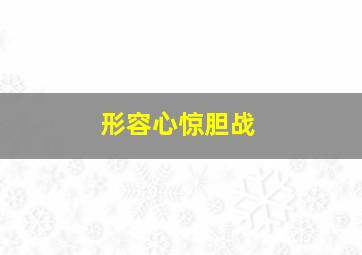 形容心惊胆战